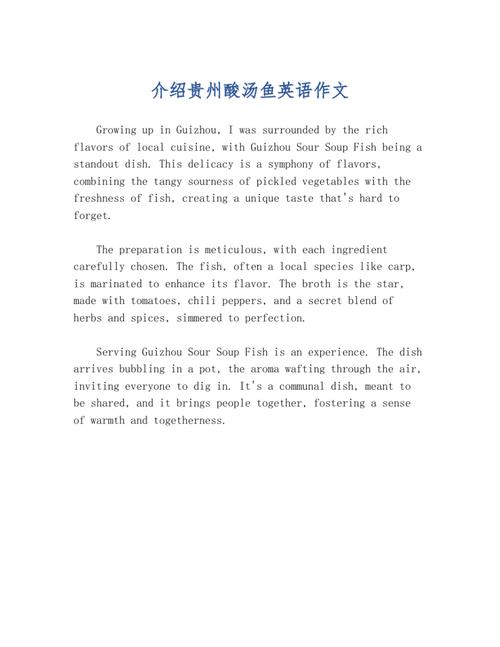 介绍贵州酸汤鱼英语作文

Growing up in Guizhou, I was surrounded by the rich flavors of local cuisine, with Guizhou Sour Soup Fish being a standout dish. This delicacy is a symphony of flavors, combining the tangy sourness of pickled vegetables with the freshness of fish, creating a unique taste that's hard to forget.

The preparation is meticulous, with each ingredient carefully chosen. The fish, often a local species like carp, is marinated to enhance its flavor. The broth is the star, made with tomatoes, chili peppers, and a secret blend of herbs and spices, simmered to perfection.

Serving Guizhou Sour Soup Fish is an experience. The dish arrives bubbling in a pot, the aroma wafting through the air, inviting everyone to dig in. It's a communal dish, meant to be shared, and it brings people together, fostering a sense of warmth and togetherness.